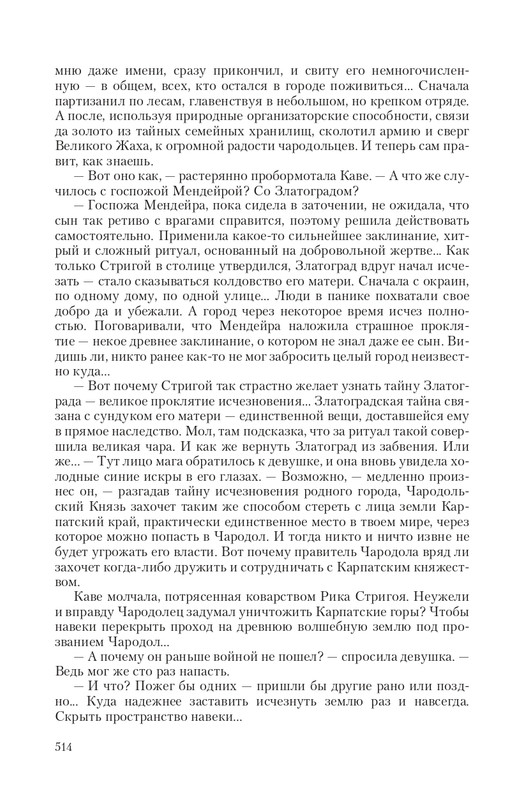 мню даже имени, сразу прикончил, и свиту его немногочисленную — в общем, всех, кто остался в городе поживиться... Сначала партизанил по лесам, главенствуя в небольшом, но крепком отряде. А после, используя природные организаторские способности, связи да золото из тайных семейных хранилищ, сколотил армию и сверг Великого Жаха, к огромной радости чародольцев. И теперь сам правит, как знаешь.

— Вот оно как, — растерянно пробормотала Каве. — А что же случилось с госпожой Мендейрой? Со Златоградом?

— Госпожа Мендейра, пока сидела в заточении, не ожидала, что сын так ретиво с врагами справится, поэтому решила действовать самостоятельно. Применила какое-то сильнейшее заклинание, хитрый и сложный ритуал, основанный на добровольной жертве... Как только Стригой в столице утвердился, Златоград вдруг начал исчезать — стало сказываться колдовство его матери. Сначала с окраин, по одному дому, по одной улице... Люди в панике похватали свое добро да и убежали. А город через некоторое время исчез полностью. Поговаривали, что Мендейра наложила страшное проклятие — некое древнее заклинание, о котором не знал даже ее сын. Видишь ли, никто ранее как-то не мог забросить целый город неизвестно куда...

— Вот почему Стригой так страстно желает узнать тайну Златограда — великое проклятие исчезновения... Златоградская тайна связана с сундуком его матери — единственной вещи, доставшейся ему в прямое наследство. Мол, там подсказка, что за ритуал такой совершила великая чара. И как же вернуть Златоград из забвения. Или же... — Тут лицо мага обратилось к девушке, и она вновь увидела холодные синие искры в его глазах. — Возможно, — медленно произнес он, — разгадав тайну исчезновения родного города, Чародольский Князь захочет таким же способом стереть с лица земли Карпатский край, практически единственное место в твоем мире, через которое можно попасть в Чародол. И тогда никто и ничто извне не будет угрожать его власти. Вот почему правитель Чародола вряд ли захочет когда-либо дружить и сотрудничать с Карпатским княжеством.

Каве молчала, потрясенная коварством Рика Стригоя. Неужели и вправду Чародолец задумал уничтожить Карпатские горы? Чтобы навеки перекрыть проход на древнюю волшебную землю под прозванием Чародол...

— А почему он раньше войной не пошел? — спросила девушка. — Ведь мог же сто раз напасть.

— И что? Пожег бы одних — пришли бы другие рано или поздно... Куда надежнее заставить исчезнуть землю раз и навсегда. Скрыть пространство навеки...

514